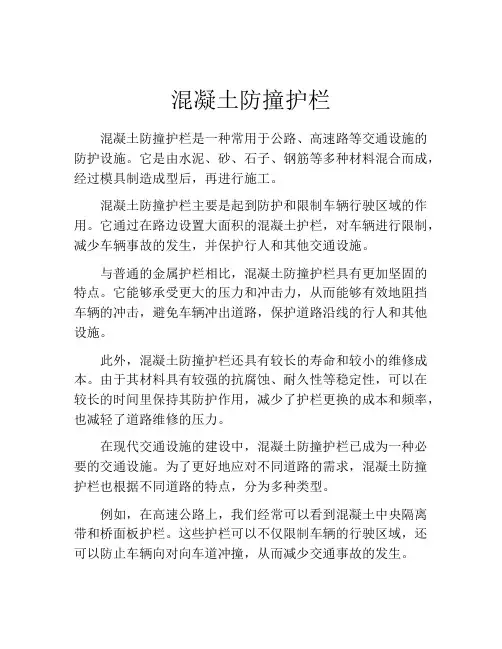 混凝土防撞护栏

混凝土防撞护栏是一种常用于公路、高速路等交通设施的防护设施。它是由水泥、砂、石子、钢筋等多种材料混合而成，经过模具制造成型后，再进行施工。

混凝土防撞护栏主要是起到防护和限制车辆行驶区域的作用。它通过在路边设置大面积的混凝土护栏，对车辆进行限制，减少车辆事故的发生，并保护行人和其他交通设施。

与普通的金属护栏相比，混凝土防撞护栏具有更加坚固的特点。它能够承受更大的压力和冲击力，从而能够有效地阻挡车辆的冲击，避免车辆冲出道路，保护道路沿线的行人和其他设施。

此外，混凝土防撞护栏还具有较长的寿命和较小的维修成本。由于其材料具有较强的抗腐蚀、耐久性等稳定性，可以在较长的时间里保持其防护作用，减少了护栏更换的成本和频率，也减轻了道路维修的压力。

在现代交通设施的建设中，混凝土防撞护栏已成为一种必要的交通设施。为了更好地应对不同道路的需求，混凝土防撞护栏也根据不同道路的特点，分为多种类型。

例如，在高速公路上，我们经常可以看到混凝土中央隔离带和桥面板护栏。这些护栏可以不仅限制车辆的行驶区域，还可以防止车辆向对向车道冲撞，从而减少交通事故的发生。